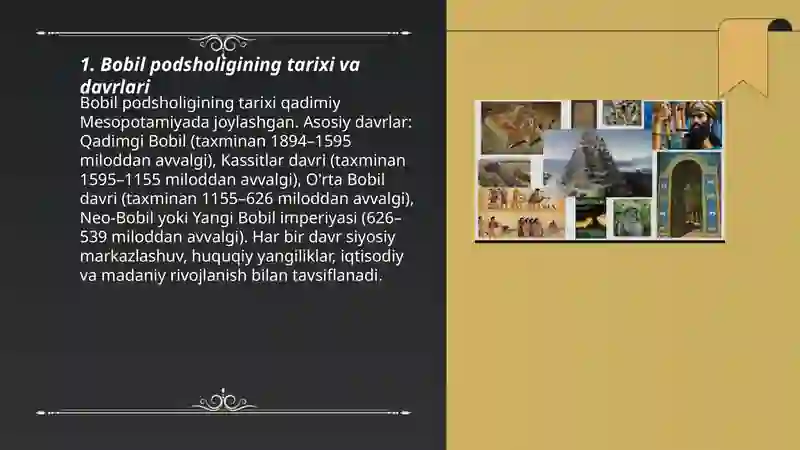 1. Bobil podsholigining tarixi va davrlari

Bobil podsholigining tarixi qadimiy Mesopotamiyada joylashgan. Asosiy davrlar: Qadimgi Bobil (taxminan 1894–1595 miloddan avvalgi), Kassitlar davri (taxminan 1595–1155 miloddan avvalgi), O'rta Bobil davri (taxminan 1155–626 miloddan avvalgi), Neo-Bobil yoki Yangi Bobil imperiyasi (626–539 miloddan avvalgi). Har bir davr siyosiy markazlashuv, huquqiy yangiliklar, iqtisodiy va madaniy rivojlanish bilan tavsiflanadi.